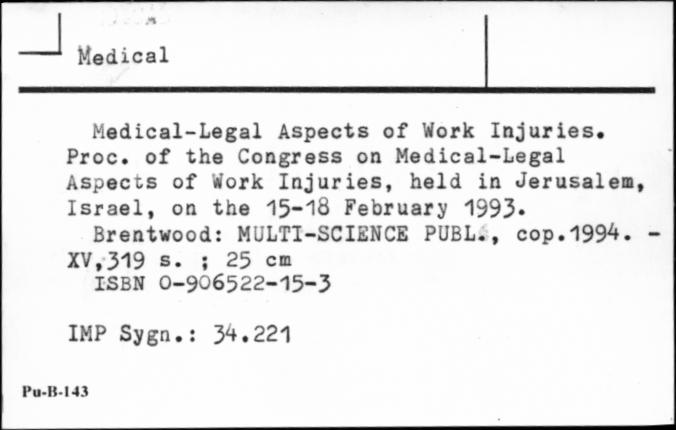 Medical

Medical-Legal Aspects of Work Injuries. Proc. of the Congress on Medical-Legal Aspects of Work Injuries, held in Jerusalem, Israel, on the 15-18 February 1993.
Brentwood: MULTI-SCIENCE PUBL., cop.1994. - XV,319 s. ; 25 cm
ISBN 0-906522-15-3

IMP Sygn.: 34.221

Pu-B-143